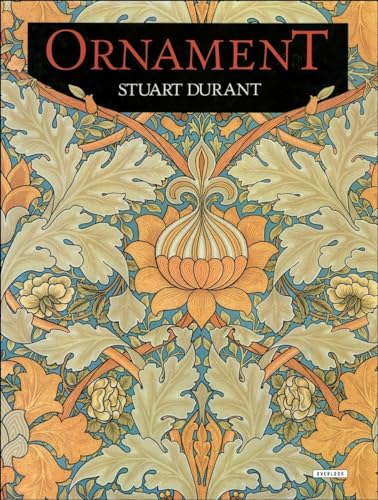 ORNAMENT
STUART DURANT

OVERLOOK